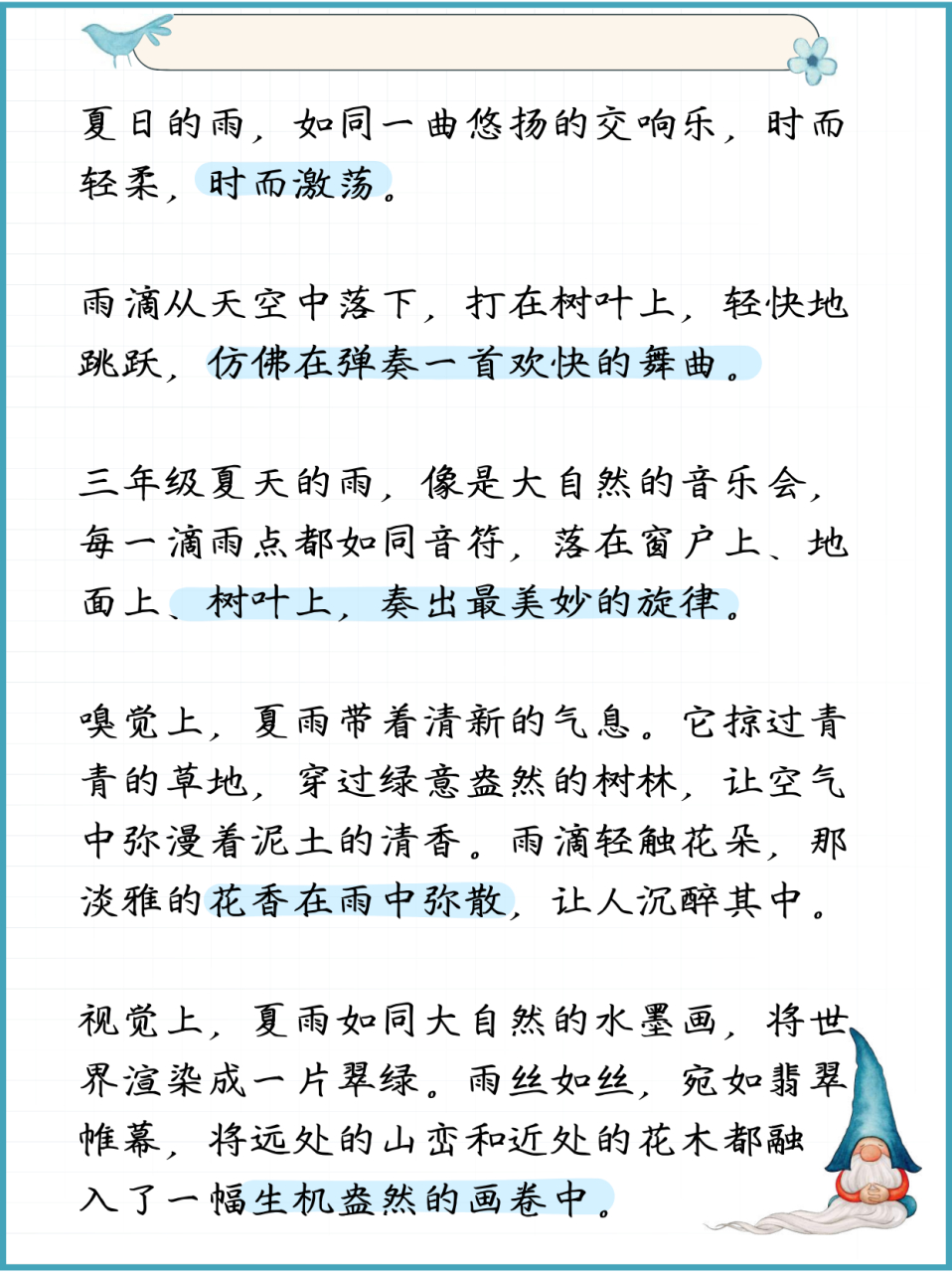 夏日的雨，如同一曲悠扬的交响乐，时而轻柔，时而激荡。

雨滴从天空中落下，打在树叶上，轻快地跳跃，仿佛在弹奏一首欢快的舞曲。

三年级夏天的雨，像是大自然的音乐会，每一滴雨点都如同音符，落在窗户上、地面上、树叶上，奏出最美妙的旋律。

嗅觉上，夏雨带着清新的气息。它掠过青青的草地，穿过绿意盎然的树林，让空气中弥漫着泥土的清香。雨滴轻触花朵，那淡雅的花香在雨中弥散，让人沉醉其中。

视觉上，夏雨如同大自然的水墨画，将世界渲染成一片翠绿。雨丝如丝，宛如翡翠帷幕，将远处的山峦和近处的花木都融入了一幅生机盎然的画卷中。